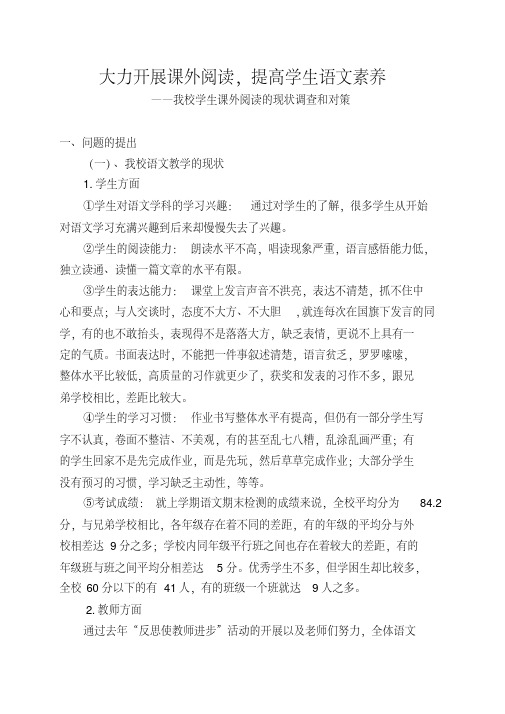 大力开展课外阅读，提高学生语文素养
——我校学生课外阅读的现状调查和对策

一、问题的提出

（一）、我校语文教学的现状

1. 学生方面

①学生对语文学科的学习兴趣：　通过对学生的了解，很多学生从开始对语文学习充满兴趣到后来却慢慢失去了兴趣。

②学生的阅读能力：　朗读水平不高，唱读现象严重，语言感悟能力低，独立读通、读懂一篇文章的水平有限。

③学生的表达能力：　课堂上发言声音不洪亮，表达不清楚，抓不住中心和要点；与人交谈时，态度不大方、不大胆　，就连每次在国旗下发言的同学，有的也不敢抬头，表现得不是落落大方，缺乏表情，更说不上具有一定的气质。书面表达时，不能把一件事叙述清楚，语言贫乏，罗罗嗦嗦，整体水平比较低，高质量的习作就更少了，获奖和发表的习作不多，跟兄弟学校相比，差距比较大。

④学生的学习习惯：　作业书写整体水平有提高，但仍有一部分学生写字不认真，卷面不整洁、不美观，有的甚至乱七八糟，乱涂乱画严重；有的学生回家不是先完成作业，而是先玩，然后草草完成作业；大部分学生没有预习的习惯，学习缺乏主动性，等等。

⑤考试成绩：　就上学期语文期末检测的成绩来说，全校平均分为　84.2 分，与兄弟学校相比，各年级存在着不同的差距，有的年级的平均分与外校相差达　9 分之多；学校内同年级平行班之间也存在着较大的差距，有的年级班与班之间平均分相差达　5 分。优秀学生不多，但学困生却比较多，全校 60 分以下的有　41 人，有的班级一个班就达　9 人之多。

2. 教师方面

通过去年“反思使教师进步”活动的开展以及老师们努力，全体语文